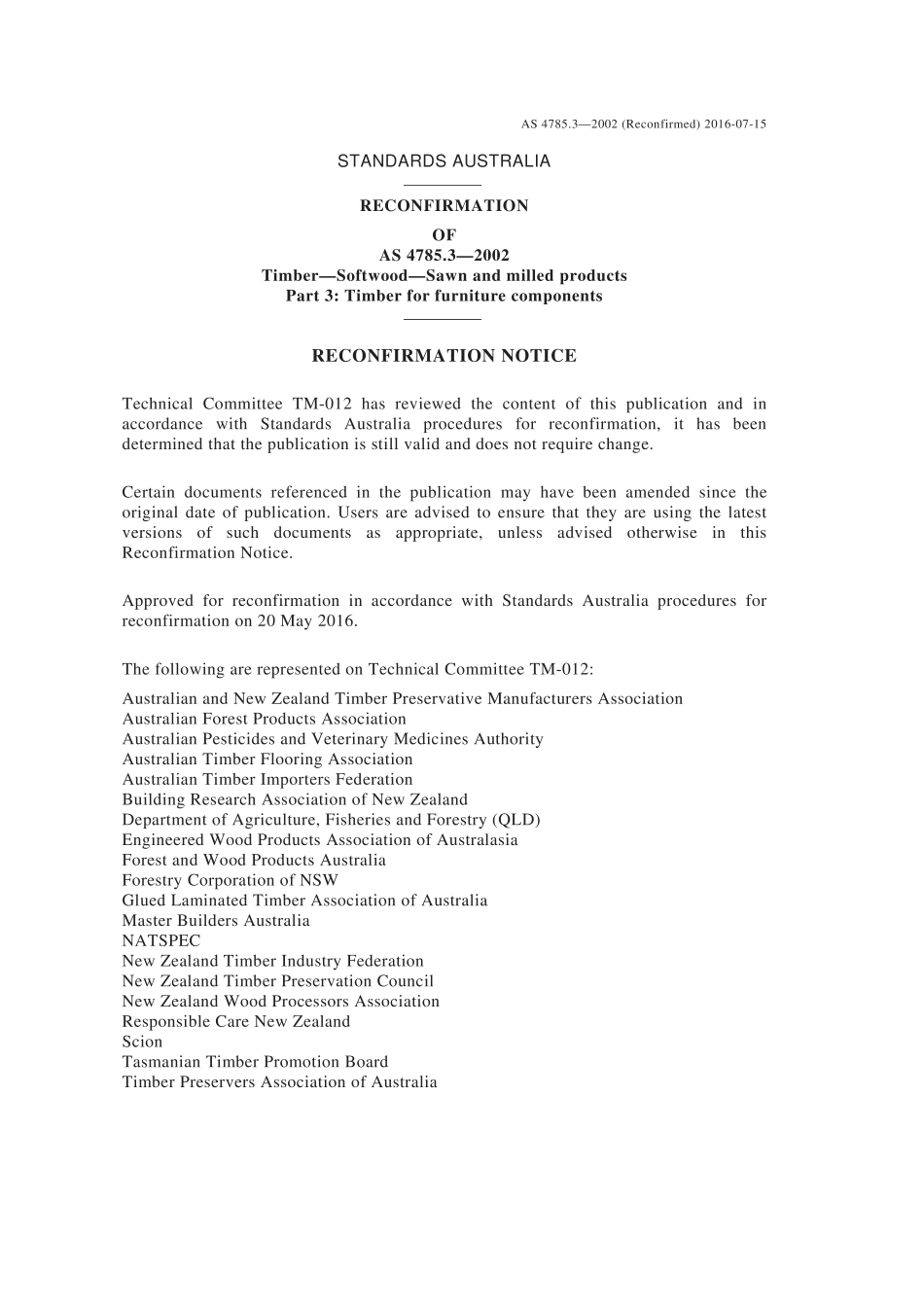 AS 4785.3—2002 (Reconfirmed) 2016-07-15

STANDARDS AUSTRALIA

RECONFIRMATION
OF
AS 4785.3—2002
Timber—Softwood—Sawn and milled products
Part 3: Timber for furniture components

RECONFIRMATION NOTICE

Technical Committee TM-012 has reviewed the content of this publication and in accordance with Standards Australia procedures for reconfirmation, it has been determined that the publication is still valid and does not require change.

Certain documents referenced in the publication may have been amended since the original date of publication. Users are advised to ensure that they are using the latest versions of such documents as appropriate, unless advised otherwise in this Reconfirmation Notice.

Approved for reconfirmation in accordance with Standards Australia procedures for reconfirmation on 20 May 2016.

The following are represented on Technical Committee TM-012:

Australian and New Zealand Timber Preservative Manufacturers Association
Australian Forest Products Association
Australian Pesticides and Veterinary Medicines Authority
Australian Timber Flooring Association
Australian Timber Importers Federation
Building Research Association of New Zealand
Department of Agriculture, Fisheries and Forestry (QLD)
Engineered Wood Products Association of Australasia
Forest and Wood Products Australia
Forestry Corporation of NSW
Glued Laminated Timber Association of Australia
Master Builders Australia
NATSPEC
New Zealand Timber Industry Federation
New Zealand Timber Preservation Council
New Zealand Wood Processors Association
Responsible Care New Zealand
Scion
Tasmanian Timber Promotion Board
Timber Preservers Association of Australia